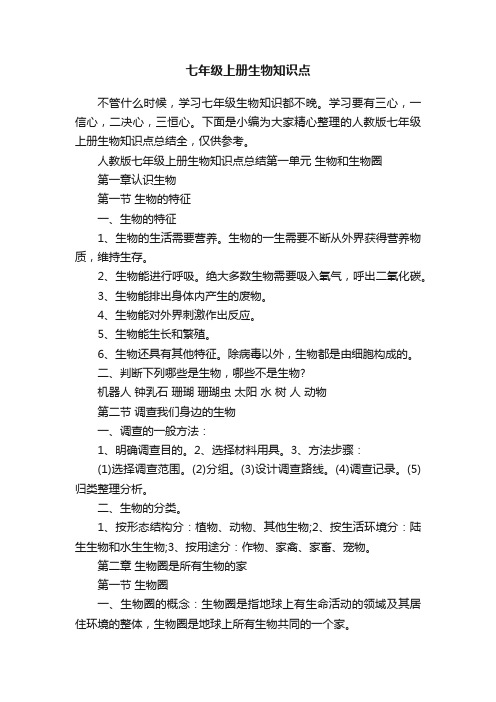 七年级上册生物知识点

不管什么时候，学习七年级生物知识都不晚。学习要有三心，一信心，二决心，三恒心。下面是小编为大家精心整理的人教版七年级上册生物知识点总结全，仅供参考。

人教版七年级上册生物知识点总结第一单元 生物和生物圈

第一章认识生物

第一节 生物的特征

一、生物的特征

1、生物的生活需要营养。生物的一生需要不断从外界获得营养物质，维持生存。

2、生物能进行呼吸。绝大多数生物需要吸入氧气，呼出二氧化碳。

3、生物能排出身体内产生的废物。

4、生物能对外界刺激作出反应。

5、生物能生长和繁殖。

6、生物还具有其他特征。除病毒以外，生物都是由细胞构成的。

二、判断下列哪些是生物，哪些不是生物?

机器人 钟乳石 珊瑚 珊瑚虫 太阳 水 树 人 动物

第二节 调查我们身边的生物

一、调查的一般方法：

1、明确调查目的。2、选择材料用具。3、方法步骤：

(1)选择调查范围。(2)分组。(3)设计调查路线。(4)调查记录。(5)归类整理分析。

二、生物的分类。

1、按形态结构分：植物、动物、其他生物;2、按生活环境分：陆生生物和水生生物;3、按用途分：作物、家禽、家畜、宠物。

第二章 生物圈是所有生物的家

第一节 生物圈

一、生物圈的概念：生物圈是指地球上有生命活动的领域及其居住环境的整体，生物圈是地球上所有生物共同的一个家。